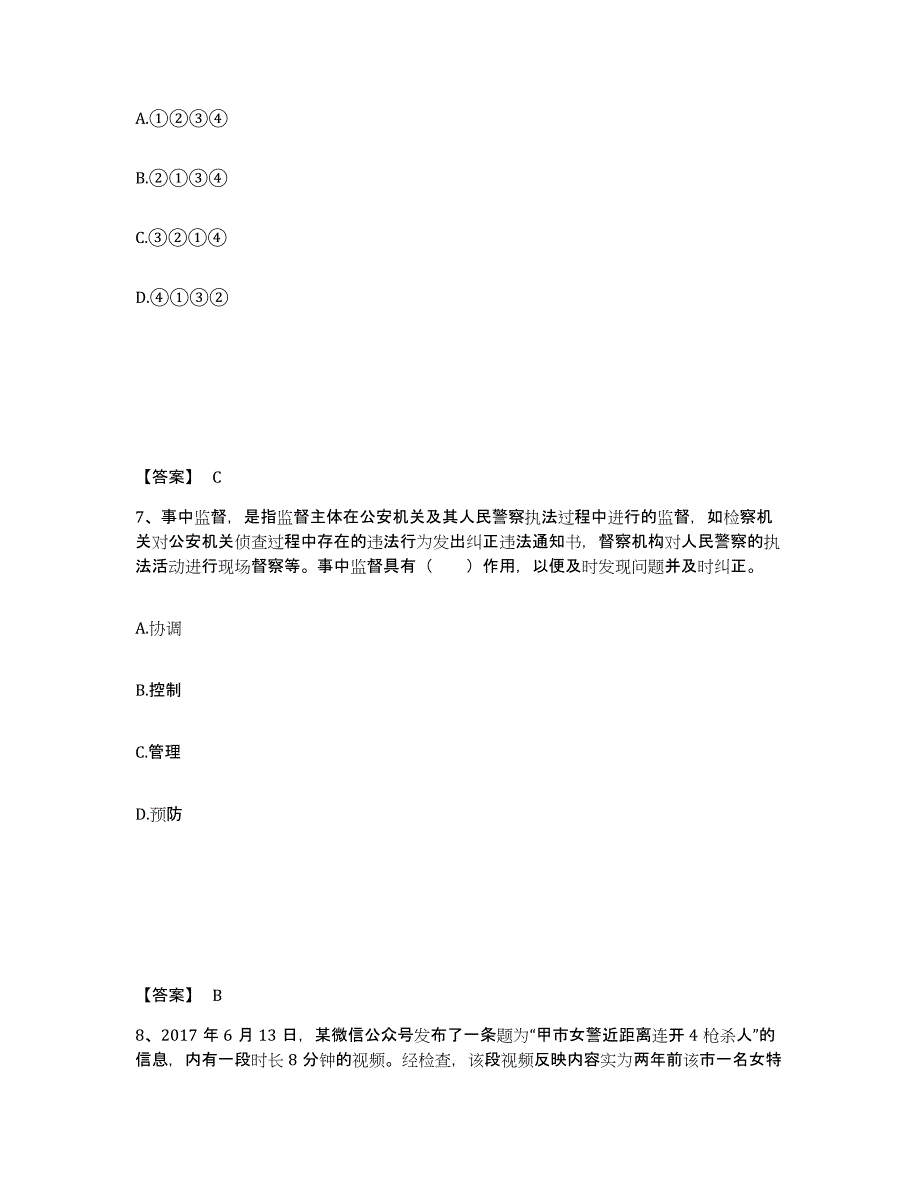 A.①②③④

B.②①③④

C.③②①④

D.④①③②

【答案】 C

7、事中监督，是指监督主体在公安机关及其人民警察执法过程中进行的监督，如检察机关对公安机关侦查过程中存在的违法行为发出纠正违法通知书，督察机构对人民警察的执法活动进行现场督察等。事中监督具有（　　）作用，以便及时发现问题并及时纠正。

A.协调

B.控制

C.管理

D.预防

【答案】 B

8、2017 年 6 月 13 日，某微信公众号发布了一条题为“甲市女警近距离连开 4 枪杀人”的信息，内有一段时长 8 分钟的视频。经检查，该段视频反映内容实为两年前该市一名女特